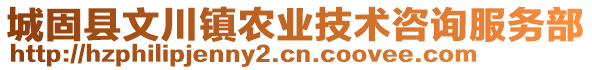 城固县文川镇农业技术咨询服务部
http://hzphilipjenny2.cn.coovee.com